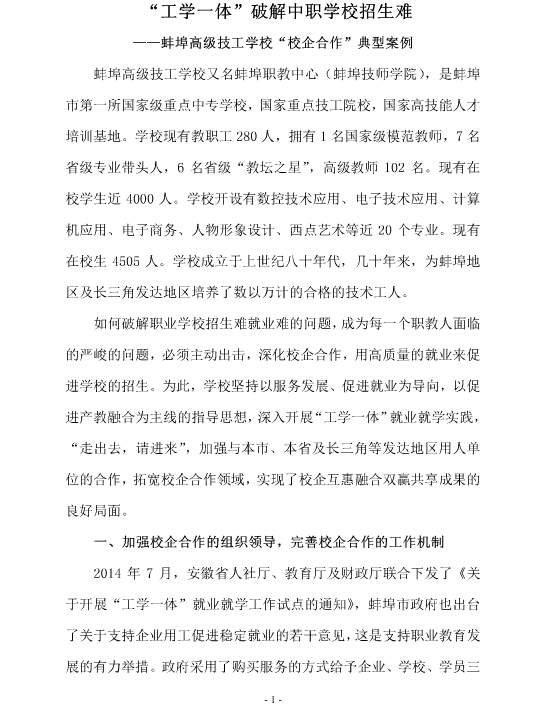 “工学一体”破解中职学校招生难

——蚌埠高级技工学校“校企合作”典型案例

蚌埠高级技工学校又名蚌埠职教中心（蚌埠技师学院），是蚌埠市第一所国家级重点中专学校，国家重点技工院校，国家高技能人才培训基地。学校现有教职工 280 人，拥有 1 名国家级模范教师，7 名省级专业带头人，6 名省级“教坛之星”，高级教师 102 名。现有在校学生近 4000 人。学校开设有数控技术应用、电子技术应用、计算机应用、电子商务、人物形象设计、西点艺术等近 20 个专业。现有在校生 4505 人。学校成立于上世纪八十年代，几十年来，为蚌埠地区及长三角发达地区培养了数以万计的合格的技术工人。

如何破解职业学校招生难就业难的问题，成为每一个职教人面临的严峻的问题，必须主动出击，深化校企合作，用高质量的就业来促进学校的招生。为此，学校坚持以服务发展、促进就业为导向，以促进产教融合为主线的指导思想，深入开展“工学一体”就业就学实践，“走出去，请进来”，加强与本市、本省及长三角等发达地区用人单位的合作，拓宽校企合作领域，实现了校企互惠融合双赢共享成果的良好局面。

一、加强校企合作的组织领导，完善校企合作的工作机制

2014 年 7 月，安徽省人社厅、教育厅及财政厅联合下发了《关于开展“工学一体”就业就学工作试点的通知》，蚌埠市政府也出台了关于支持企业用工促进稳定就业的若干意见，这是支持职业教育发展的有力举措。政府采用了购买服务的方式给予企业、学校、学员三

- 1 -